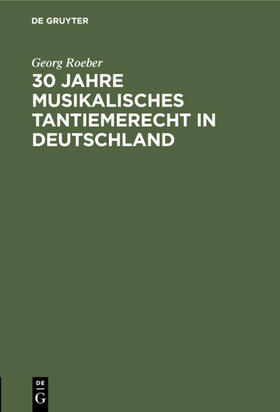 DE GRUYTER

Georg Roeber

30 JAHRE MUSIKALISCHES TANTIEMERECHT IN DEUTSCHLAND

DE
G